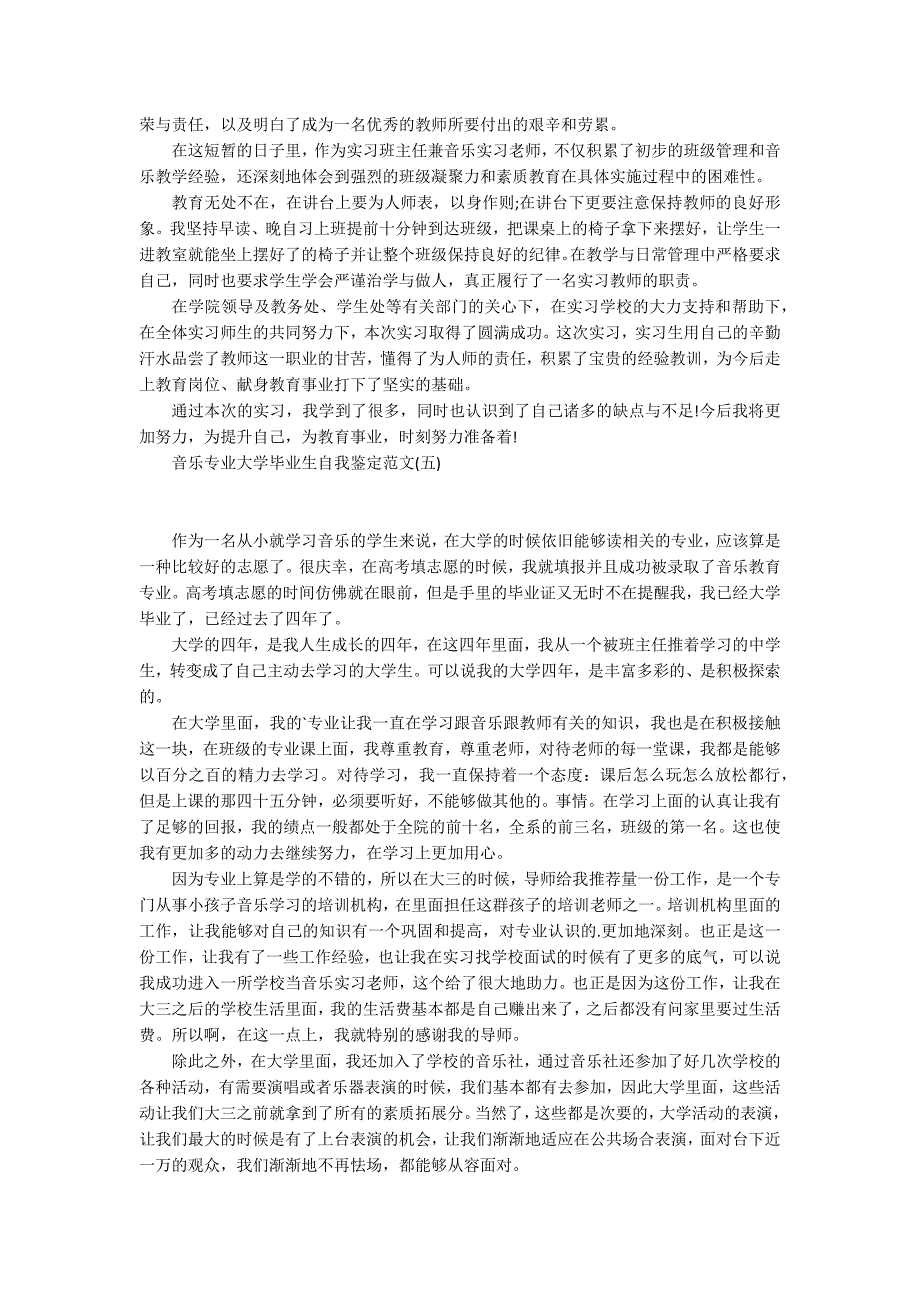 荣与责任，以及明白了成为一名优秀的教师所要付出的艰辛和劳累。

在这短暂的日子里，作为实习班主任兼音乐实习老师，不仅积累了初步的班级管理和音乐教学经验，还深刻地体会到强烈的班级凝聚力和素质教育在具体实施过程中的困难性。

教育无处不在，在讲台上要为人师表，以身作则;在讲台下更要注意保持教师的良好形象。我坚持早读、晚自习上班提前十分钟到达班级，把课桌上的椅子拿下来摆好，让学生一进教室就能坐上摆好了的椅子并让整个班级保持良好的纪律。在教学与日常管理中严格要求自己，同时也要求学生学会严谨治学与做人，真正履行了一名实习教师的职责。

在学院领导及教务处、学生处等有关部门的关心下，在实习学校的大力支持和帮助下，在全体实习师生的共同努力下，本次实习取得了圆满成功。这次实习，实习生用自己的辛勤汗水品尝了教师这一职业的甘苦，懂得了为人师的责任，积累了宝贵的经验教训，为今后走上教育岗位、献身教育事业打下了坚实的基础。

通过本次的实习，我学到了很多，同时也认识到了自己诸多的缺点与不足!今后我将更加努力，为提升自己，为教育事业，时刻努力准备着!

音乐专业大学毕业生自我鉴定范文(五)

作为一名从小就学习音乐的学生来说，在大学的时候依旧能够读相关的专业，应该算是一种比较好的志愿了。很庆幸，在高考填志愿的时候，我就填报并且成功被录取了音乐教育专业。高考填志愿的时间仿佛就在眼前，但是手里的毕业证又无时不在提醒我，我已经大学毕业了，已经过去了四年了。

大学的四年，是我人生成长的四年，在这四年里面，我从一个被班主任推着学习的中学生，转变成了自己主动去学习的大学生。可以说我的大学四年，是丰富多彩的、是积极探索的。

在大学里面，我的`专业让我一直在学习跟音乐跟教师有关的知识，我也是在积极接触这一块，在班级的专业课上面，我尊重教育，尊重老师，对待老师的每一堂课，我都是能够以百分之百的精力去学习。对待学习，我一直保持着一个态度：课后怎么玩怎么放松都行，但是上课的那四十五分钟，必须要听好，不能够做其他的。事情。在学习上面的认真让我有了足够的回报，我的绩点一般都处于全院的前十名，全系的前三名，班级的第一名。这也使我有更加多的动力去继续努力，在学习上更加用心。

因为专业上算是学的不错的，所以在大三的时候，导师给我推荐量一份工作，是一个专门从事小孩子音乐学习的培训机构，在里面担任这群孩子的培训老师之一。培训机构里面的工作，让我能够对自己的知识有一个巩固和提高，对专业认识的.更加地深刻。也正是这一份工作，让我有了一些工作经验，也让我在实习找学校面试的时候有了更多的底气，可以说我成功进入一所学校当音乐实习老师，这个给了很大地助力。也正是因为这份工作，让我在大三之后的学校生活里面，我的生活费基本都是自己赚出来了，之后都没有问家里要过生活费。所以啊，在这一点上，我就特别的感谢我的导师。

除此之外，在大学里面，我还加入了学校的音乐社，通过音乐社还参加了好几次学校的各种活动，有需要演唱或者乐器表演的时候，我们基本都有去参加，因此大学里面，这些活动让我们大三之前就拿到了所有的素质拓展分。当然了，这些都是次要的，大学活动的表演，让我们最大的时候是有了上台表演的机会，让我们渐渐地适应在公共场合表演，面对台下近一万的观众，我们渐渐地不再怯场，都能够从容面对。